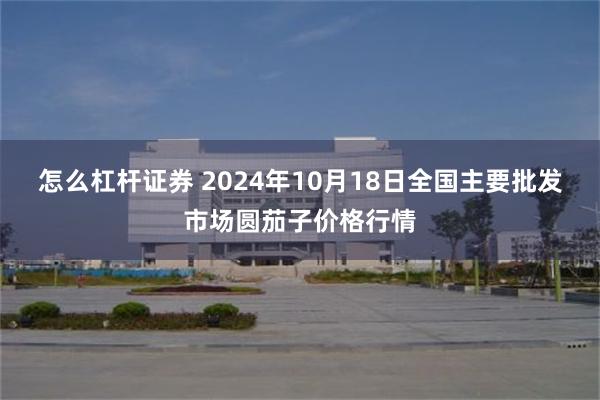 怎么杠杆证券 2024年10月18日全国主要批发市场圆茄子价格行情